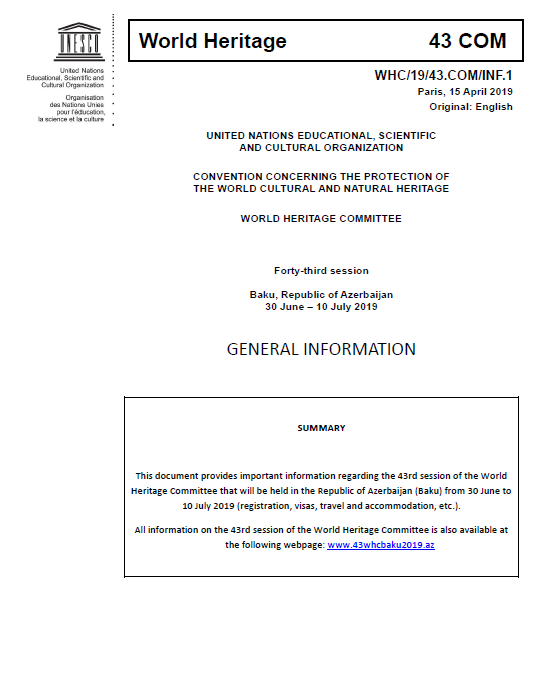 UNESCO

United Nations Educational, Scientific and Cultural Organization

Organisation des Nations Unies pour l'éducation, la science et la culture

World Heritage 43 COM

WHC/19/43.COM/INF.1
Paris, 15 April 2019
Original: English

UNITED NATIONS EDUCATIONAL, SCIENTIFIC AND CULTURAL ORGANIZATION

CONVENTION CONCERNING THE PROTECTION OF THE WORLD CULTURAL AND NATURAL HERITAGE

WORLD HERITAGE COMMITTEE

Forty-third session

Baku, Republic of Azerbaijan
30 June – 10 July 2019

GENERAL INFORMATION

SUMMARY

This document provides important information regarding the 43rd session of the World Heritage Committee that will be held in the Republic of Azerbaijan (Baku) from 30 June to 10 July 2019 (registration, visas, travel and accommodation, etc.).

All information on the 43rd session of the World Heritage Committee is also available at the following webpage: www.43whcbaku2019.az